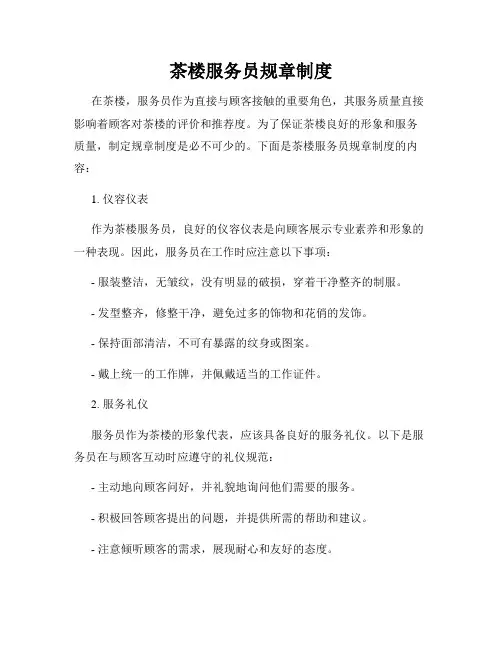 茶楼服务员规章制度

在茶楼，服务员作为直接与顾客接触的重要角色，其服务质量直接影响着顾客对茶楼的评价和推荐度。为了保证茶楼良好的形象和服务质量，制定规章制度是必不可少的。下面是茶楼服务员规章制度的内容：

1. 仪容仪表

作为茶楼服务员，良好的仪容仪表是向顾客展示专业素养和形象的一种表现。因此，服务员在工作时应注意以下事项：

- 服装整洁，无皱纹，没有明显的破损，穿着干净整齐的制服。

- 发型整齐，修整干净，避免过多的饰物和花俏的发饰。

- 保持面部清洁，不可有暴露的纹身或图案。

- 戴上统一的工作牌，并佩戴适当的工作证件。

2. 服务礼仪

服务员作为茶楼的形象代表，应该具备良好的服务礼仪。以下是服务员在与顾客互动时应遵守的礼仪规范：

- 主动地向顾客问好，并礼貌地询问他们需要的服务。

- 积极回答顾客提出的问题，并提供所需的帮助和建议。

- 注意倾听顾客的需求，展现耐心和友好的态度。